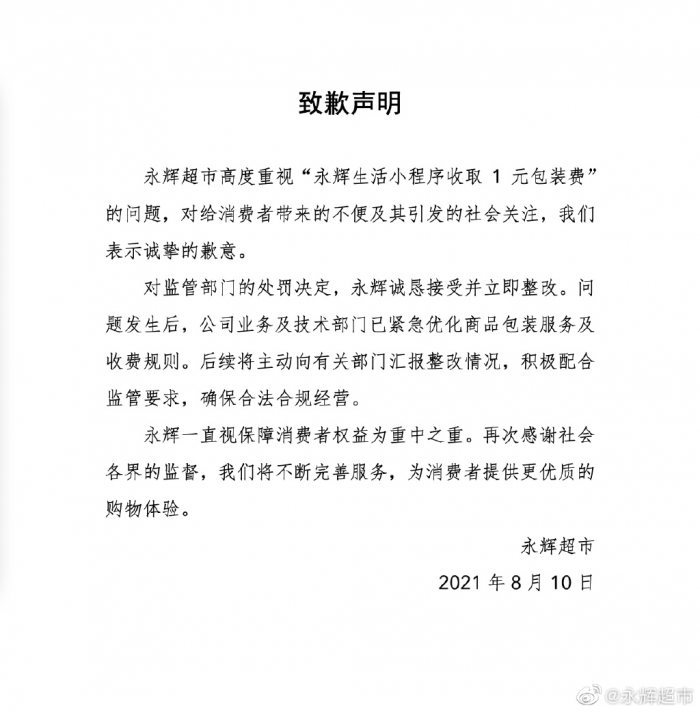 致歉声明

永辉超市高度重视“永辉生活小程序收取 1 元包装费”的问题，对给消费者带来的不便及其引发的社会关注，我们表示诚挚的歉意。

对监管部门的处罚决定，永辉诚恳接受并立即整改。问题发生后，公司业务及技术部门已紧急优化商品包装服务及收费规则。后续将主动向有关部门汇报整改情况，积极配合监管要求，确保合法合规经营。

永辉一直视保障消费者权益为重中之重。再次感谢社会各界的监督，我们将不断完善服务，为消费者提供更优质的购物体验。

永辉超市

2021 年 8 月 10 日

@永辉超市